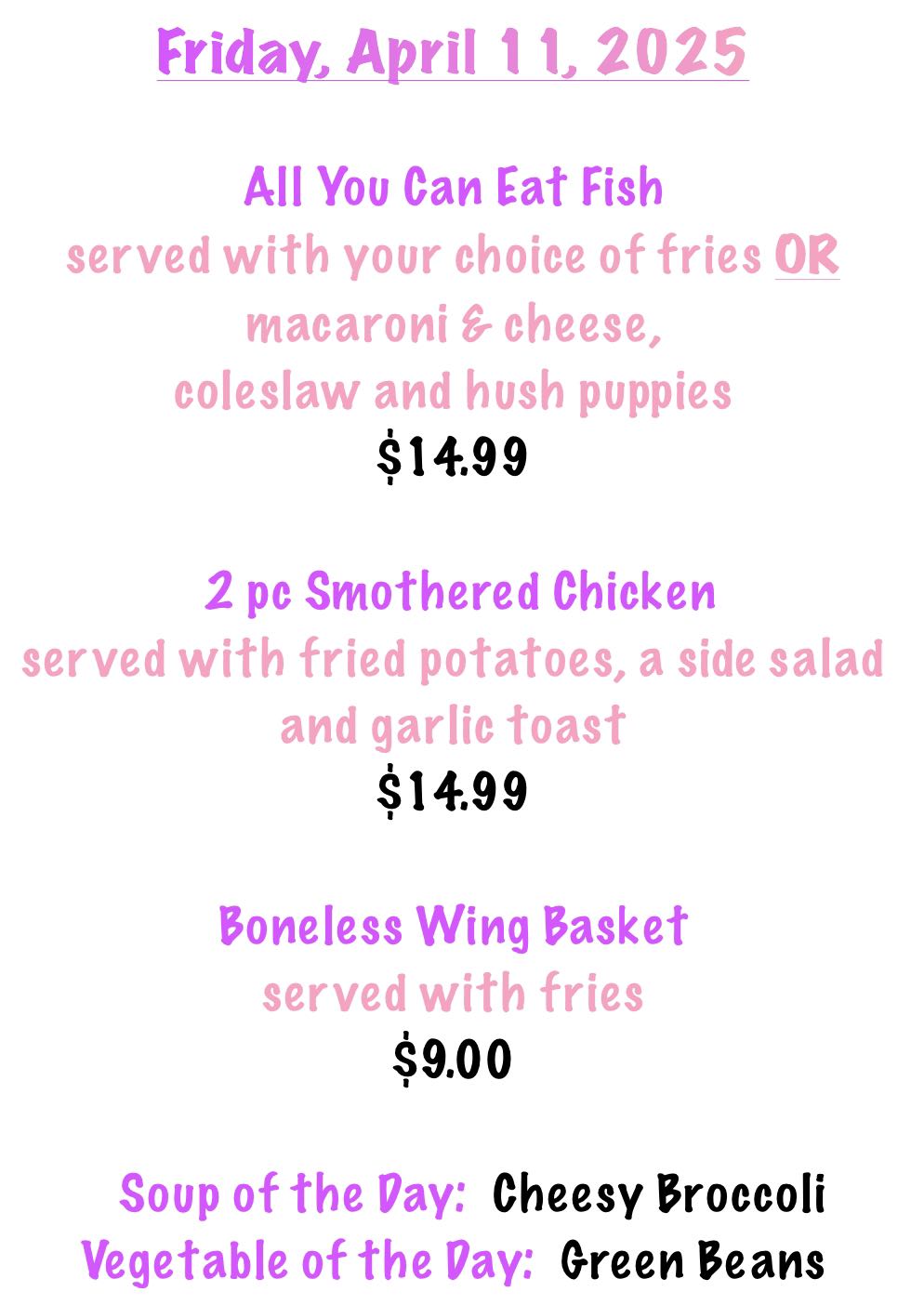 Friday, April 11, 2025

All You Can Eat Fish
served with your choice of fries OR macaroni & cheese, coleslaw and hush puppies
$14.99

2 pc Smothered Chicken
served with fried potatoes, a side salad and garlic toast
$14.99

Boneless Wing Basket
served with fries
$9.00

Soup of the Day: Cheesy Broccoli
Vegetable of the Day: Green Beans